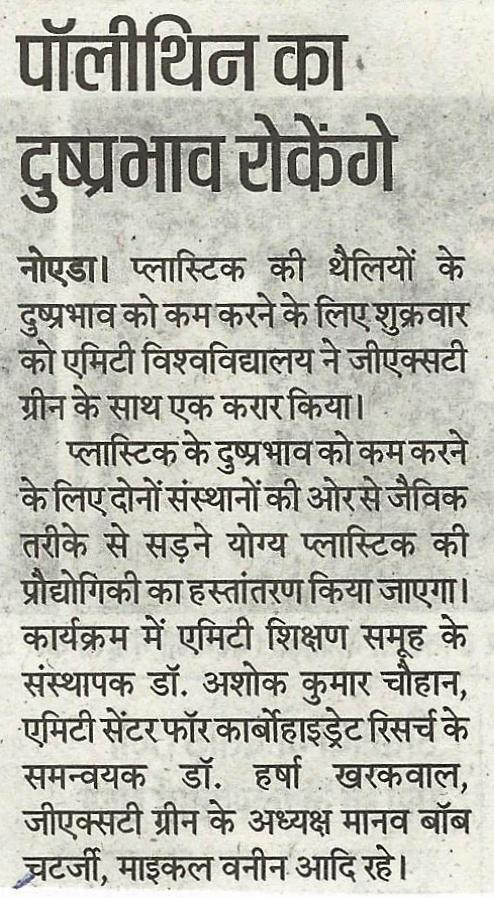 पॉलीथिन का दुष्प्रभाव रोकेंगे

नोएडा। प्लास्टिक की थैलियों के दुष्प्रभाव को कम करने के लिए शुक्रवार को एमिटी विश्वविद्यालय ने जीएक्सटी ग्रीन के साथ एक करार किया।

प्लास्टिक के दुष्प्रभाव को कम करने के लिए दोनों संस्थानों की ओर से जैविक तरीके से सड़ने योग्य प्लास्टिक की प्रौद्योगिकी का हस्तांतरण किया जाएगा। कार्यक्रम में एमिटी शिक्षण समूह के संस्थापक डॉ. अशोक कुमार चौहान, एमिटी सेंटर फॉर कार्बोहाइड्रेट रिसर्च के समन्वयक डॉ. हर्षा खरकवाल, जीएक्सटी ग्रीन के अध्यक्ष मानव बॉब चटर्जी, माइकल वनीन आदि रहे।